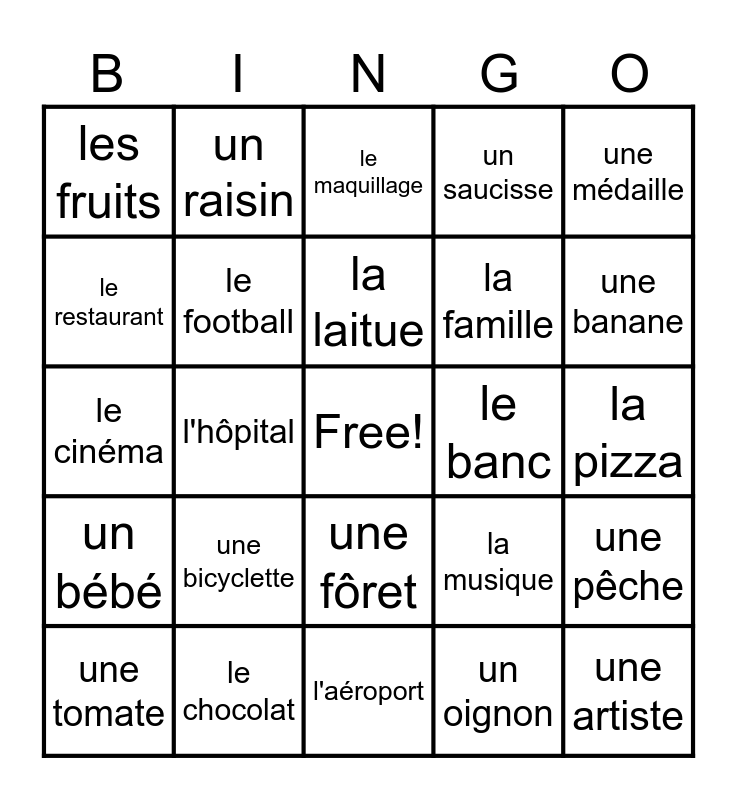 | B | I | N | G | O |
|---|---|---|---|---|
| les fruits | un raisin | le maquillage | un saucisse | une médaille |
| le restaurant | le football | la laitue | la famille | une banane |
| le cinéma | l'hôpital | Free! | le banc | la pizza |
| un bébé | une bicyclette | une fôret | la musique | une pêche |
| une tomate | le chocolat | l'aéroport | un oignon | une artiste |